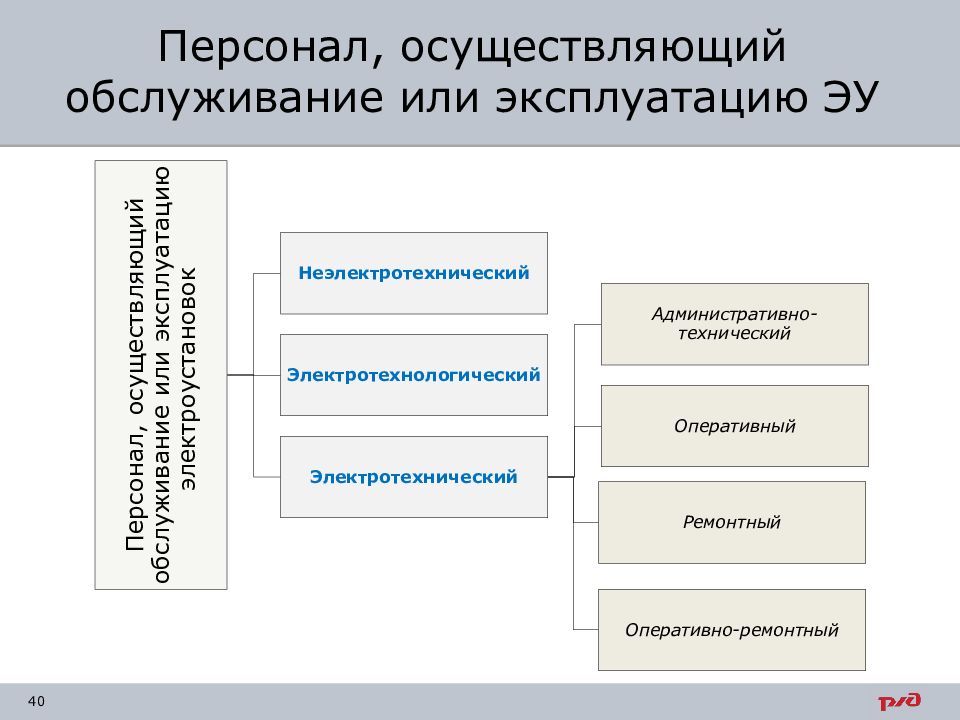 Персонал, осуществляющий обслуживание или эксплуатацию ЭУ

Персонал, осуществляющий обслуживание или эксплуатацию электроустановок

Неэлектротехнический

Электротехнологический

Электротехнический

Административно-технический

Оперативный

Ремонтный

Оперативно-ремонтный

40

РЖД